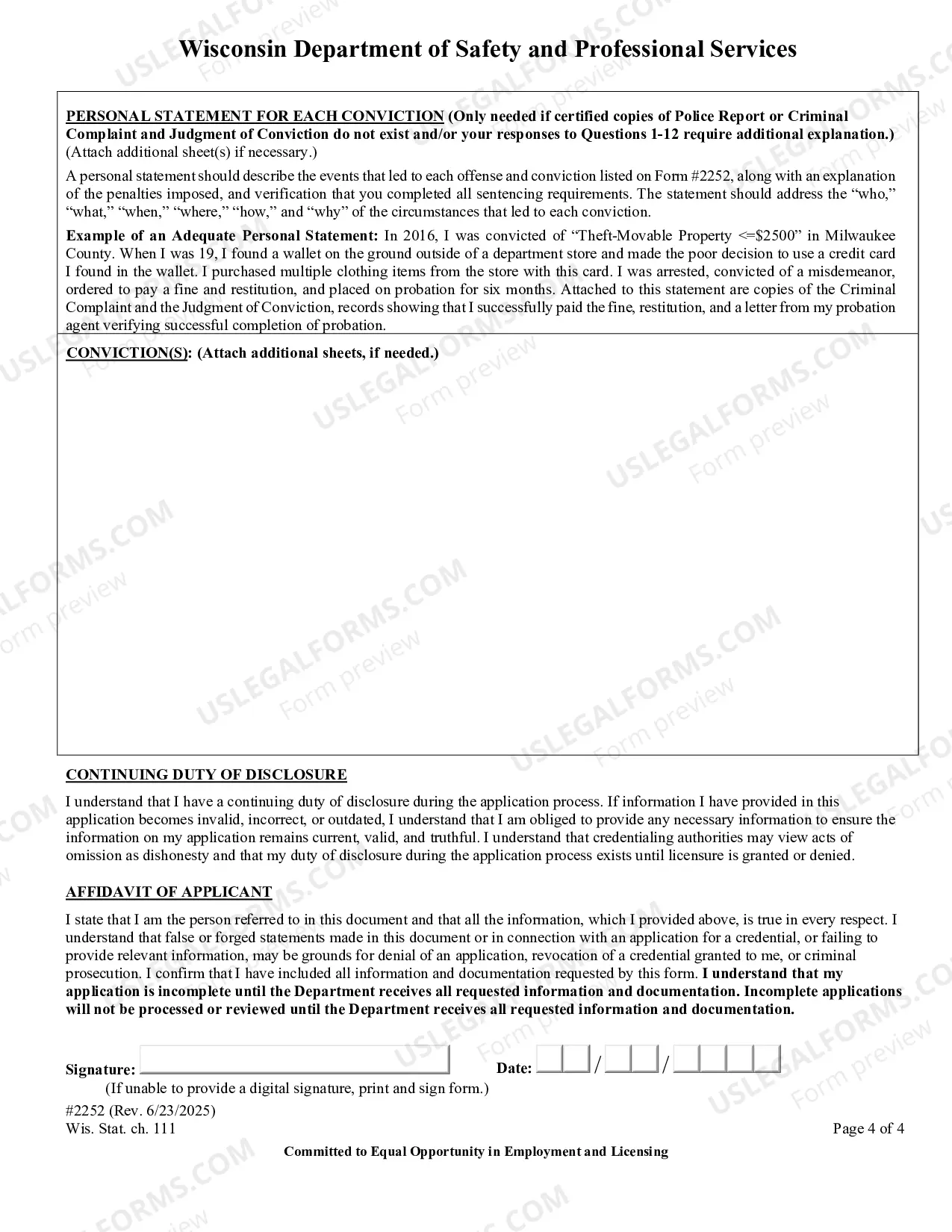 Wisconsin Department of Safety and Professional Services

PERSONAL STATEMENT FOR EACH CONVICTION (Only needed if certified copies of Police Report or Criminal Complaint and Judgment of Conviction do not exist and/or your responses to Questions 1-12 require additional explanation.) (Attach additional sheet(s) if necessary.)

A personal statement should describe the events that led to each offense and conviction listed on Form #2252, along with an explanation of the penalties imposed, and verification that you completed all sentencing requirements. The statement should address the "who," "what," "when," "where," "how," and "why" of the circumstances that led to each conviction.

Example of an Adequate Personal Statement: In 2016, I was convicted of "Theft-Movable Property <=$2500" in Milwaukee County. When I was 19, I found a wallet on the ground outside of a department store and made the poor decision to use a credit card I found in the wallet. I purchased multiple clothing items from the store with this card. I was arrested, convicted of a misdemeanor, ordered to pay a fine and restitution, and placed on probation for six months. Attached to this statement are copies of the Criminal Complaint and the Judgment of Conviction, records showing that I successfully paid the fine, restitution, and a letter from my probation agent verifying successful completion of probation.

CONVICTION(S): (Attach additional sheets, if needed.)

CONTINUING DUTY OF DISCLOSURE

I understand that I have a continuing duty of disclosure during the application process. If information I have provided in this application becomes invalid, incorrect, or outdated, I understand that I am obliged to provide any necessary information to ensure the information on my application remains current, valid, and truthful. I understand that credentialing authorities may view acts of omission as dishonesty and that my duty of disclosure during the application process exists until licensure is granted or denied.

AFFIDAVIT OF APPLICANT

I state that I am the person referred to in this document and that all the information, which I provided above, is true in every respect. I understand that false or forged statements made in this document or in connection with an application for a credential, or failing to provide relevant information, may be grounds for denial of an application, revocation of a credential granted to me, or criminal prosecution. I confirm that I have included all information and documentation requested by this form. I understand that my application is incomplete until the Department receives all requested information and documentation. Incomplete applications will not be processed or reviewed until the Department receives all requested information and documentation.

Signature: ____ Date: ____ / ____ / ____
(If unable to provide a digital signature, print and sign form.)

#2252 (Rev. 6/23/2025)
Wis. Stat. ch. 111
Page 4 of 4

Committed to Equal Opportunity in Employment and Licensing

USLEGALFORMS.COM
Form preview